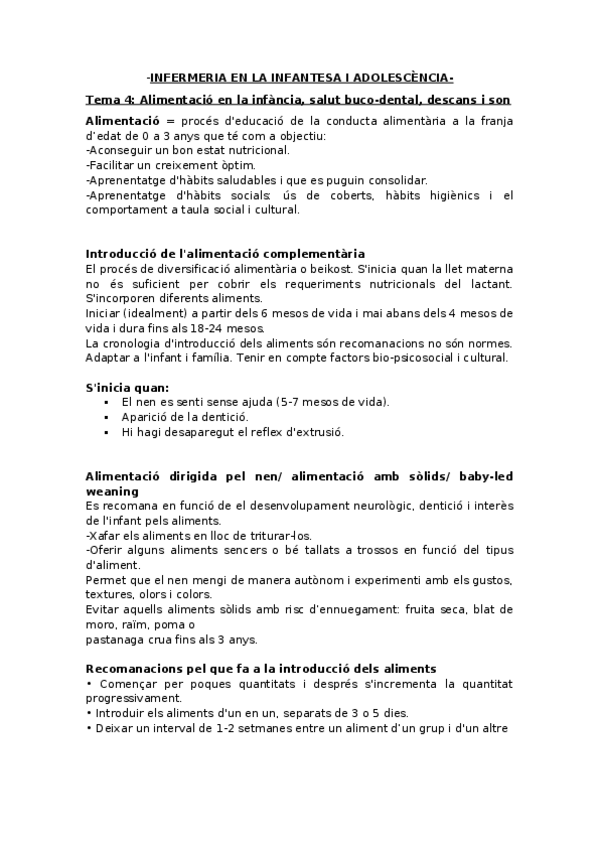 -INFERMERIA EN LA INFANTESA I ADOLESCÈNCIA-

Tema 4: Alimentació en la infància, salut buco-dental, descans i son

Alimentació = procés d'educació de la conducta alimentària a la franja d'edat de 0 a 3 anys que té com a objectiu:
-Aconseguir un bon estat nutricional.
-Facilitar un creixement òptim.
-Aprenentatge d'hàbits saludables i que es puguin consolidar.
-Aprenentatge d'hàbits socials: ús de coberts, hàbits higiènics i el comportament a taula social i cultural.

Introducció de l'alimentació complementària
El procés de diversificació alimentària o beikost. S'inicia quan la llet materna no és suficient per cobrir els requeriments nutricionals del lactant. S'incorporen diferents aliments.
Iniciar (idealment) a partir dels 6 mesos de vida i mai abans dels 4 mesos de vida i dura fins als 18-24 mesos.
La cronologia d'introducció dels aliments són recomanacions no són normes. Adaptar a l'infant i família. Tenir en compte factors bio-psicosocial i cultural.

S'inicia quan:
▪ El nen es senti sense ajuda (5-7 mesos de vida).
▪ Aparició de la dentició.
▪ Hi hagi desaparegut el reflex d'extrusió.

Alimentació dirigida pel nen/ alimentació amb sòlids/ baby-led weaning
Es recomana en funció de el desenvolupament neurològic, dentició i interès de l'infant pels aliments.
-Xafar els aliments en lloc de triturar-los.
-Oferir alguns aliments sencers o bé tallats a trossos en funció del tipus d'aliment.
Permet que el nen mengi de manera autònom i experimenti amb els gustos, textures, olors i colors.
Evitar aquells aliments sòlids amb risc d'ennuegament: fruita seca, blat de moro, raïm, poma o
pastanaga crua fins als 3 anys.

Recomanacions pel que fa a la introducció dels aliments
• Començar per poques quantitats i després s'incrementa la quantitat progressivament.
• Introduir els aliments d'un en un, separats de 3 o 5 dies.
• Deixar un interval de 1-2 setmanes entre un aliment d'un grup i d'un altre